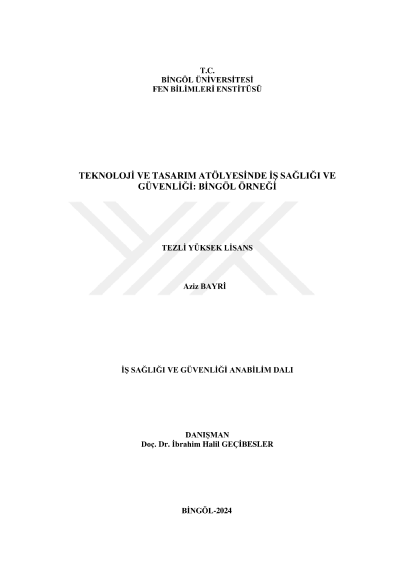 T.C.
BİNGÖL ÜNİVERSİTESİ
FEN BİLİMLERİ ENSTİTÜSÜ

TEKNOLOJİ VE TASARIM ATÖLYESİNDE İŞ SAĞLIĞI VE GÜVENLİĞİ: BİNGÖL ÖRNEĞİ

TEZLİ YÜKSEK LİSANS

Aziz BAYRİ

İŞ SAĞLIĞI VE GÜVENLİĞİ ANABİLİM DALI

DANIŞMAN
Doç. Dr. İbrahim Halil GEÇİBESLER

BİNGÖL-2024